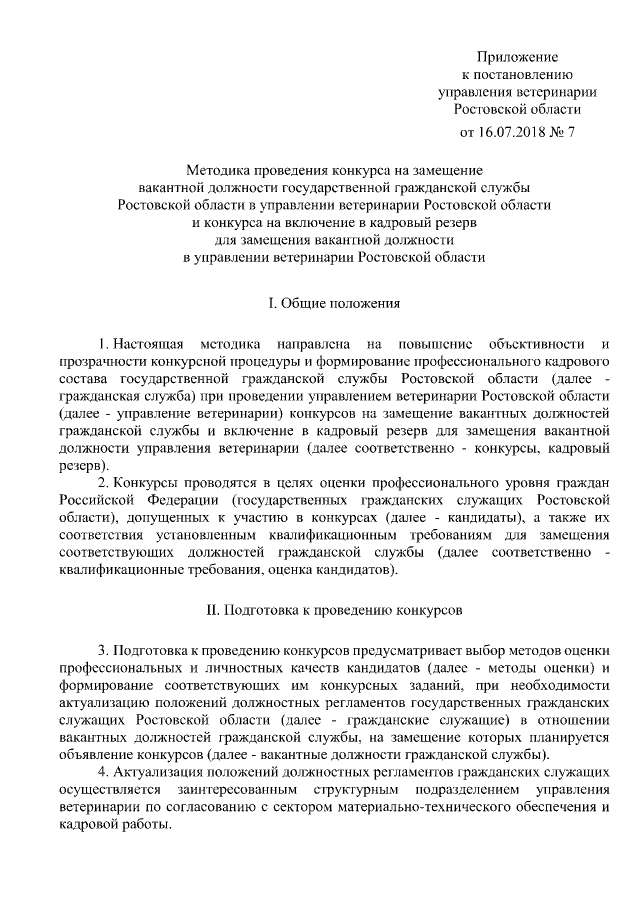 Приложение
к постановлению
управления ветеринарии
Ростовской области
от 16.07.2018 № 7

Методика проведения конкурса на замещение
вакантной должности государственной гражданской службы
Ростовской области в управлении ветеринарии Ростовской области
и конкурса на включение в кадровый резерв
для замещения вакантной должности
в управлении ветеринарии Ростовской области

I. Общие положения

1. Настоящая методика направлена на повышение объективности и прозрачности конкурсной процедуры и формирование профессионального кадрового состава государственной гражданской службы Ростовской области (далее - гражданская служба) при проведении управлением ветеринарии Ростовской области (далее - управление ветеринарии) конкурсов на замещение вакантных должностей гражданской службы и включение в кадровый резерв для замещения вакантной должности управления ветеринарии (далее соответственно - конкурсы, кадровый резерв).

2. Конкурсы проводятся в целях оценки профессионального уровня граждан Российской Федерации (государственных гражданских служащих Ростовской области), допущенных к участию в конкурсах (далее - кандидаты), а также их соответствия установленным квалификационным требованиям для замещения соответствующих должностей гражданской службы (далее соответственно - квалификационные требования, оценка кандидатов).

II. Подготовка к проведению конкурсов

3. Подготовка к проведению конкурсов предусматривает выбор методов оценки профессиональных и личностных качеств кандидатов (далее - методы оценки) и формирование соответствующих им конкурсных заданий, при необходимости актуализацию положений должностных регламентов государственных гражданских служащих Ростовской области (далее - гражданские служащие) в отношении вакантных должностей гражданской службы, на замещение которых планируется объявление конкурсов (далее - вакантные должности гражданской службы).

4. Актуализация положений должностных регламентов гражданских служащих осуществляется заинтересованным структурным подразделением управления ветеринарии по согласованию с сектором материально-технического обеспечения и кадровой работы.